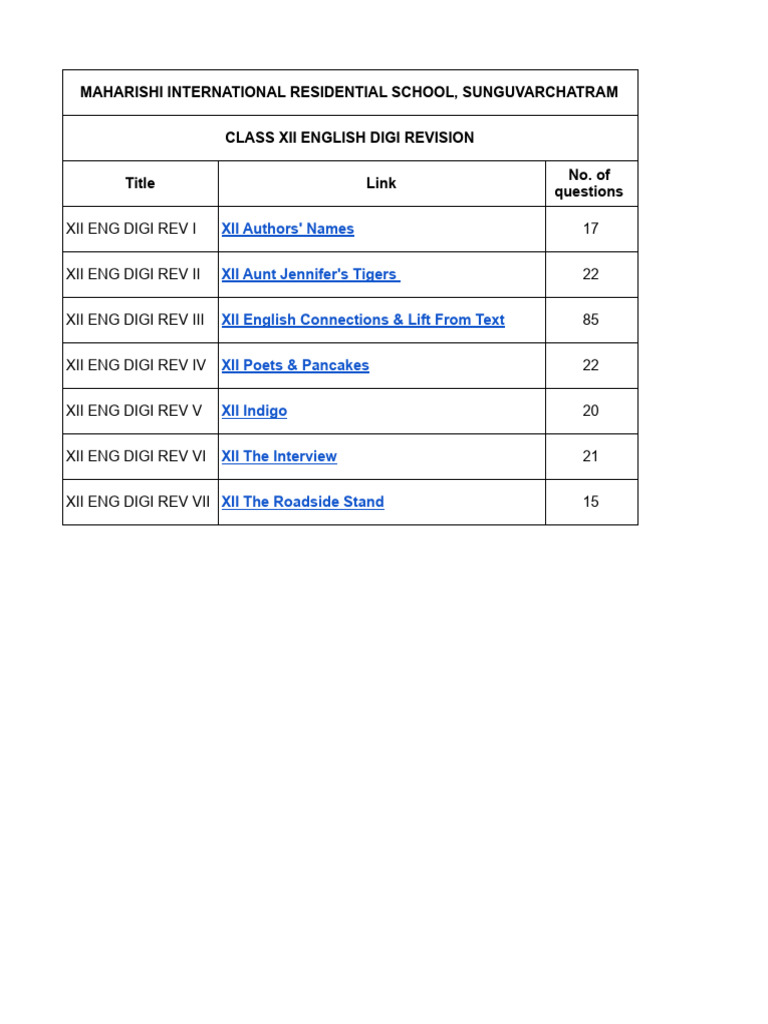 MAHARISHI INTERNATIONAL RESIDENTIAL SCHOOL, SUNGUVARCHATRAM

CLASS XII ENGLISH DIGI REVISION

| Title | Link | No. of questions |
|---|---|---|
| XII ENG DIGI REV I | XII Authors' Names | 17 |
| XII ENG DIGI REV II | XII Aunt Jennifer's Tigers | 22 |
| XII ENG DIGI REV III | XII English Connections & Lift From Text | 85 |
| XII ENG DIGI REV IV | XII Poets & Pancakes | 22 |
| XII ENG DIGI REV V | XII Indigo | 20 |
| XII ENG DIGI REV VI | XII The Interview | 21 |
| XII ENG DIGI REV VII | XII The Roadside Stand | 15 |